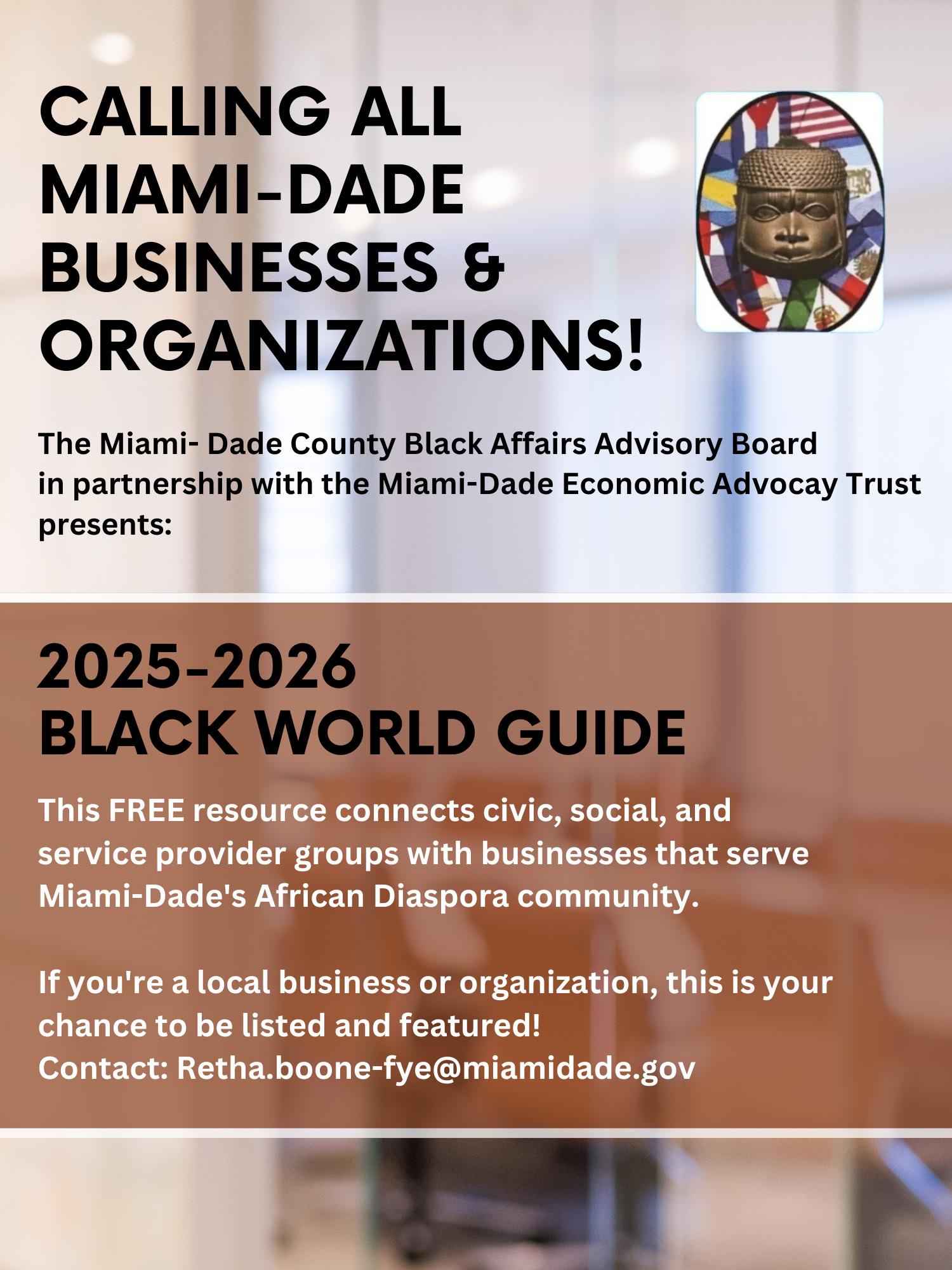 CALLING ALL MIAMI-DADE BUSINESSES & ORGANIZATIONS!

The Miami- Dade County Black Affairs Advisory Board in partnership with the Miami-Dade Economic Advocay Trust presents:

2025-2026
BLACK WORLD GUIDE

This FREE resource connects civic, social, and service provider groups with businesses that serve Miami-Dade's African Diaspora community.

If you're a local business or organization, this is your chance to be listed and featured!
Contact: Retha.boone-fye@miamidade.gov